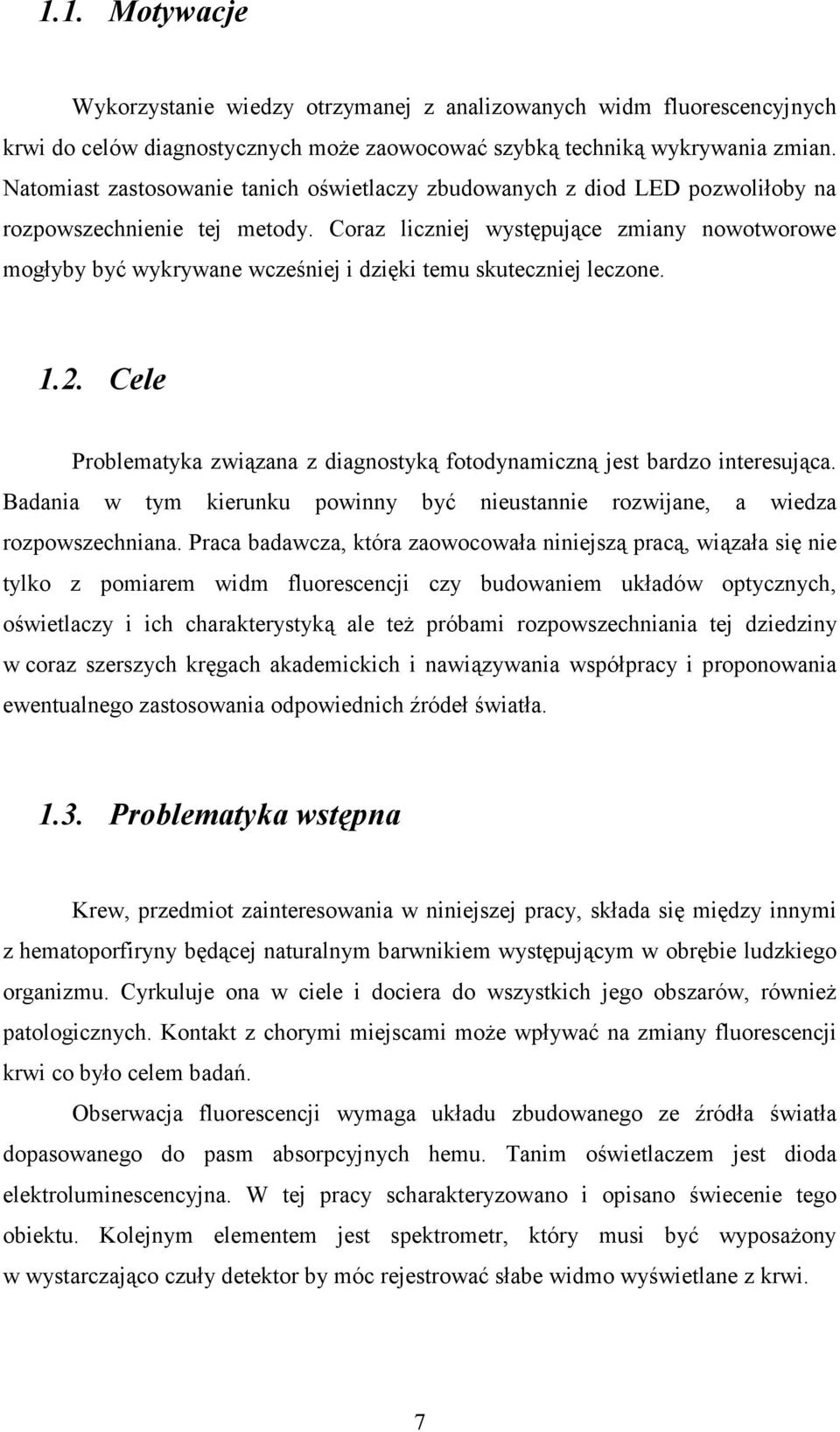 1.1. Motywacje

Wykorzystanie wiedzy otrzymanej z analizowanych widm fluorescencyjnych krwi do celów diagnostycznych może zaowocować szybką techniką wykrywania zmian. Natomiast zastosowanie tanich oświetlaczy zbudowanych z diod LED pozwoliłoby na rozpowszechnienie tej metody. Coraz liczniej występujące zmiany nowotworowe mogłyby być wykrywane wcześniej i dzięki temu skuteczniej leczone.

1.2. Cele

Problematyka związana z diagnostyką fotodynamiczną jest bardzo interesująca. Badania w tym kierunku powinny być nieustannie rozwijane, a wiedza rozpowszechniana. Praca badawcza, która zaowocowała niniejszą pracą, wiązała się nie tylko z pomiarem widm fluorescencji czy budowaniem układów optycznych, oświetlaczy i ich charakterystyką ale też próbami rozpowszechniania tej dziedziny w coraz szerszych kręgach akademickich i nawiązywania współpracy i proponowania ewentualnego zastosowania odpowiednich źródeł światła.

1.3. Problematyka wstępna

Krew, przedmiot zainteresowania w niniejszej pracy, składa się między innymi z hematoporfiryny będącej naturalnym barwnikiem występującym w obrębie ludzkiego organizmu. Cyrkuluje ona w ciele i dociera do wszystkich jego obszarów, również patologicznych. Kontakt z chorymi miejscami może wpływać na zmiany fluorescencji krwi co było celem badań.

Obserwacja fluorescencji wymaga układu zbudowanego ze źródła światła dopasowanego do pasm absorpcyjnych hemu. Tanim oświetlaczem jest dioda elektroluminescencyjna. W tej pracy scharakteryzowano i opisano świecenie tego obiektu. Kolejnym elementem jest spektrometr, który musi być wyposażony w wystarczająco czuły detektor by móc rejestrować słabe widmo wyświetlane z krwi.

7